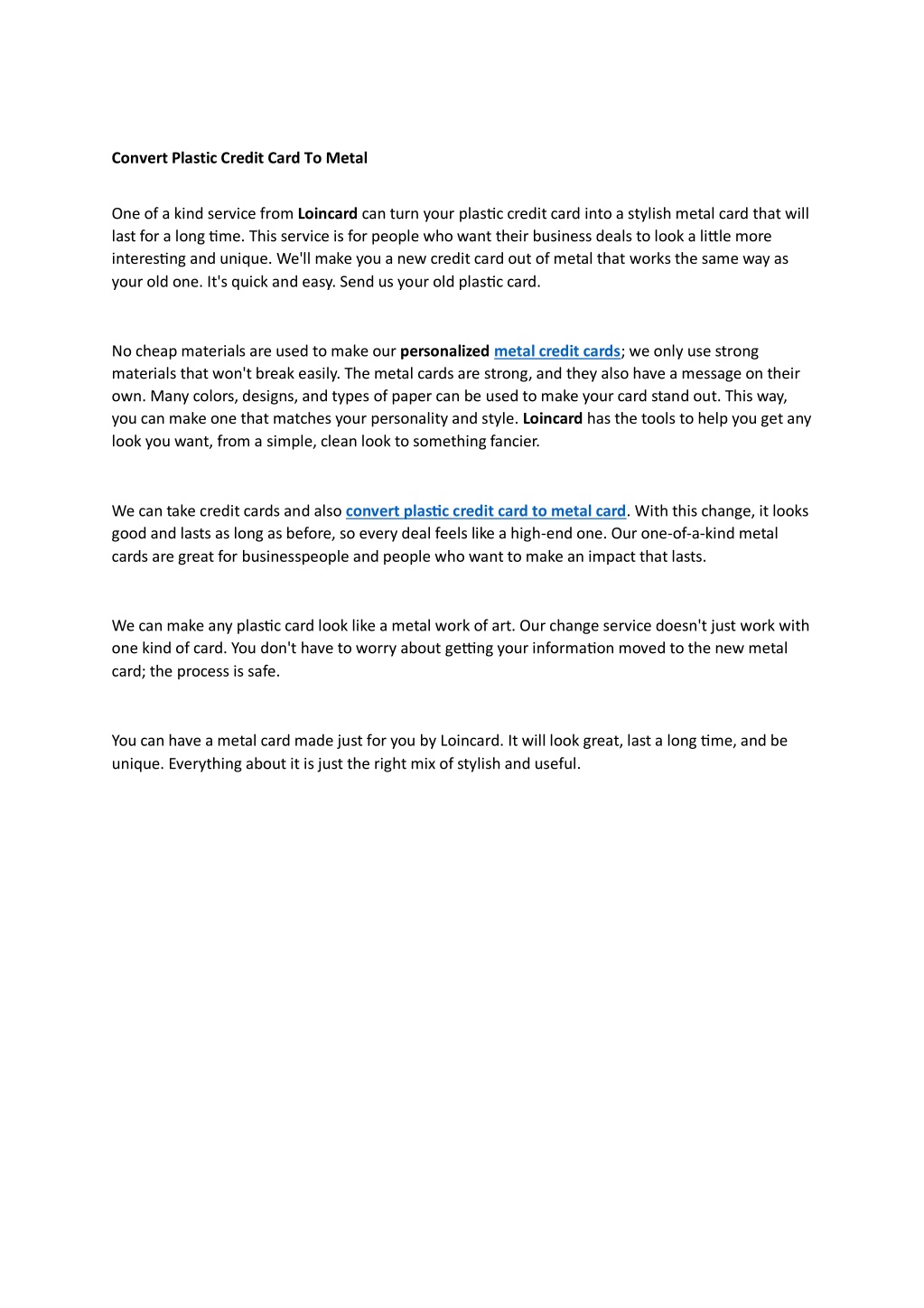 Convert Plastic Credit Card To Metal

One of a kind service from Loincard can turn your plastic credit card into a stylish metal card that will last for a long time. This service is for people who want their business deals to look a little more interesting and unique. We'll make you a new credit card out of metal that works the same way as your old one. It's quick and easy. Send us your old plastic card.

No cheap materials are used to make our personalized metal credit cards; we only use strong materials that won't break easily. The metal cards are strong, and they also have a message on their own. Many colors, designs, and types of paper can be used to make your card stand out. This way, you can make one that matches your personality and style. Loincard has the tools to help you get any look you want, from a simple, clean look to something fancier.

We can take credit cards and also convert plastic credit card to metal card. With this change, it looks good and lasts as long as before, so every deal feels like a high-end one. Our one-of-a-kind metal cards are great for businesspeople and people who want to make an impact that lasts.

We can make any plastic card look like a metal work of art. Our change service doesn't just work with one kind of card. You don't have to worry about getting your information moved to the new metal card; the process is safe.

You can have a metal card made just for you by Loincard. It will look great, last a long time, and be unique. Everything about it is just the right mix of stylish and useful.